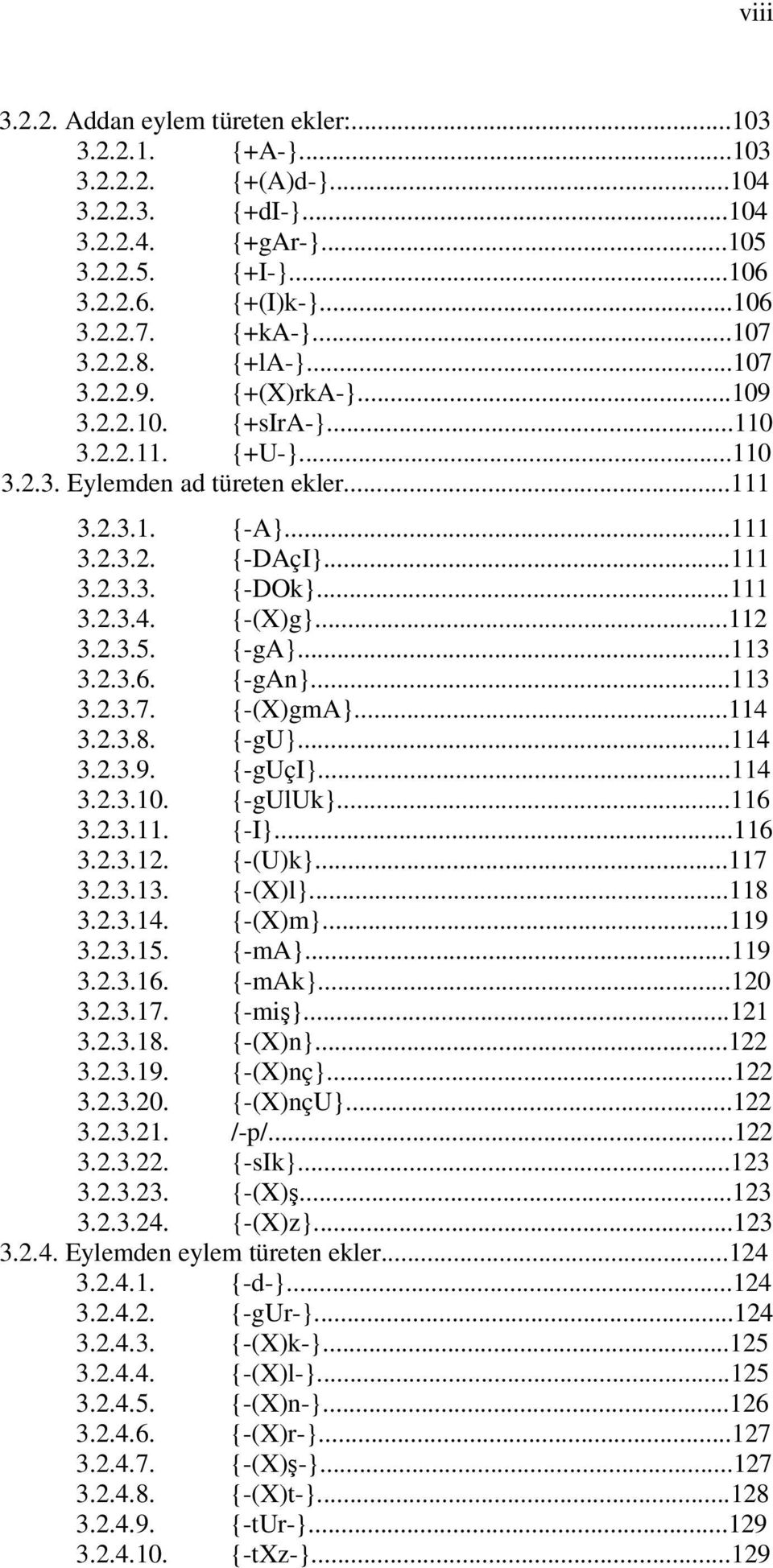 viii

3.2.2. Addan eylem türeten ekler:...103
3.2.2.1. {+A-}...103
3.2.2.2. {+(A)d-}...104
3.2.2.3. {+dI-}...104
3.2.2.4. {+gAr-}...105
3.2.2.5. {+I-}...106
3.2.2.6. {+(I)k-}...106
3.2.2.7. {+kA-}...107
3.2.2.8. {+lA-}...107
3.2.2.9. {+(X)rkA-}...109
3.2.2.10. {+sIrA-}...110
3.2.2.11. {+U-}...110
3.2.3. Eylemden ad türeten ekler...111
3.2.3.1. {-A}...111
3.2.3.2. {-DAçI}...111
3.2.3.3. {-DOk}...111
3.2.3.4. {-(X)g}...112
3.2.3.5. {-gA}...113
3.2.3.6. {-gAn}...113
3.2.3.7. {-(X)gmA}...114
3.2.3.8. {-gU}...114
3.2.3.9. {-gUçI}...114
3.2.3.10. {-gUlUk}...116
3.2.3.11. {-I}...116
3.2.3.12. {-(U)k}...117
3.2.3.13. {-(X)l}...118
3.2.3.14. {-(X)m}...119
3.2.3.15. {-mA}...119
3.2.3.16. {-mAk}...120
3.2.3.17. {-miş}...121
3.2.3.18. {-(X)n}...122
3.2.3.19. {-(X)nç}...122
3.2.3.20. {-(X)nçU}...122
3.2.3.21. /-p/...122
3.2.3.22. {-sIk}...123
3.2.3.23. {-(X)ş...123
3.2.3.24. {-(X)z}...123
3.2.4. Eylemden eylem türeten ekler...124
3.2.4.1. {-d-}...124
3.2.4.2. {-gUr-}...124
3.2.4.3. {-(X)k-}...125
3.2.4.4. {-(X)l-}...125
3.2.4.5. {-(X)n-}...126
3.2.4.6. {-(X)r-}...127
3.2.4.7. {-(X)ş-}...127
3.2.4.8. {-(X)t-}...128
3.2.4.9. {-tUr-}...129
3.2.4.10. {-tXz-}...129